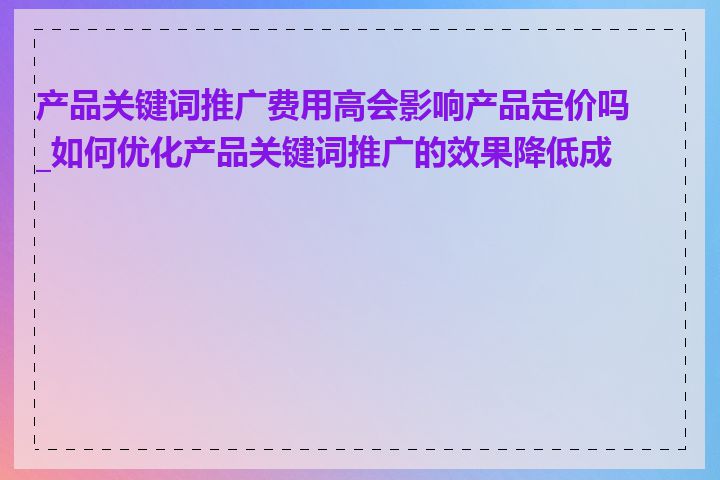 产品关键词推广费用高会影响产品定价吗_如何优化产品关键词推广的效果降低成